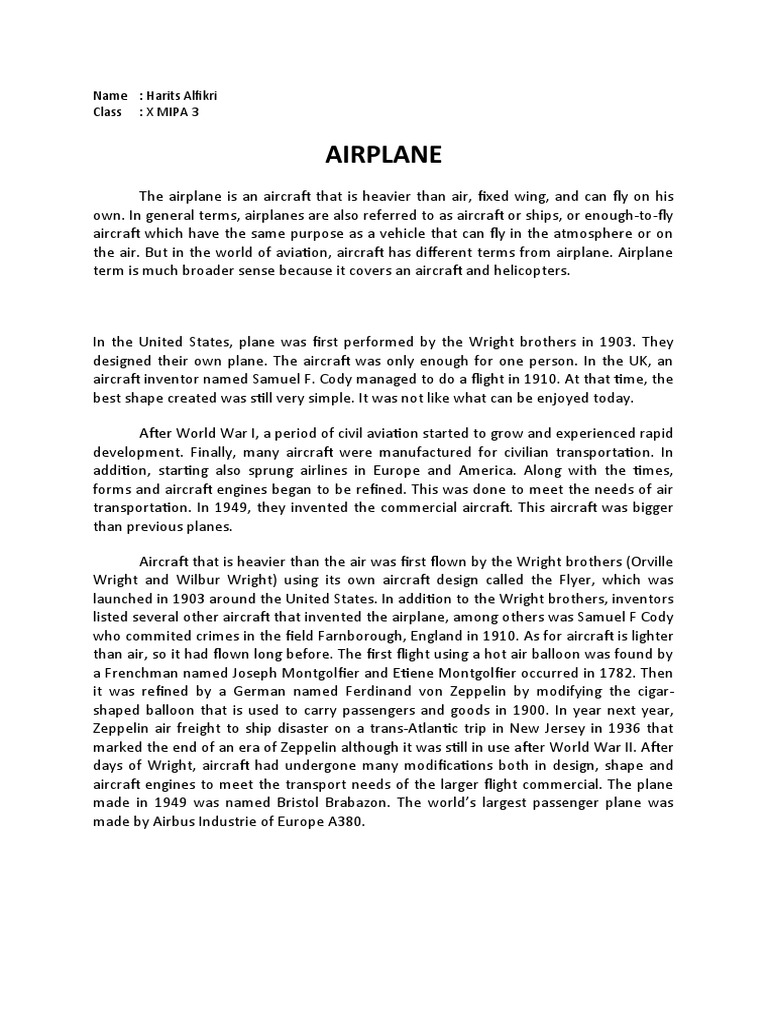 Name : Harits Alfikri
Class : X MIPA 3

AIRPLANE

The airplane is an aircraft that is heavier than air, fixed wing, and can fly on his own. In general terms, airplanes are also referred to as aircraft or ships, or enough-to-fly aircraft which have the same purpose as a vehicle that can fly in the atmosphere or on the air. But in the world of aviation, aircraft has different terms from airplane. Airplane term is much broader sense because it covers an aircraft and helicopters.

In the United States, plane was first performed by the Wright brothers in 1903. They designed their own plane. The aircraft was only enough for one person. In the UK, an aircraft inventor named Samuel F. Cody managed to do a flight in 1910. At that time, the best shape created was still very simple. It was not like what can be enjoyed today.

After World War I, a period of civil aviation started to grow and experienced rapid development. Finally, many aircraft were manufactured for civilian transportation. In addition, starting also sprung airlines in Europe and America. Along with the times, forms and aircraft engines began to be refined. This was done to meet the needs of air transportation. In 1949, they invented the commercial aircraft. This aircraft was bigger than previous planes.

Aircraft that is heavier than the air was first flown by the Wright brothers (Orville Wright and Wilbur Wright) using its own aircraft design called the Flyer, which was launched in 1903 around the United States. In addition to the Wright brothers, inventors listed several other aircraft that invented the airplane, among others was Samuel F Cody who commited crimes in the field Farnborough, England in 1910. As for aircraft is lighter than air, so it had flown long before. The first flight using a hot air balloon was found by a Frenchman named Joseph Montgolfier and Etiene Montgolfier occurred in 1782. Then it was refined by a German named Ferdinand von Zeppelin by modifying the cigar-shaped balloon that is used to carry passengers and goods in 1900. In year next year, Zeppelin air freight to ship disaster on a trans-Atlantic trip in New Jersey in 1936 that marked the end of an era of Zeppelin although it was still in use after World War II. After days of Wright, aircraft had undergone many modifications both in design, shape and aircraft engines to meet the transport needs of the larger flight commercial. The plane made in 1949 was named Bristol Brabazon. The world's largest passenger plane was made by Airbus Industrie of Europe A380.